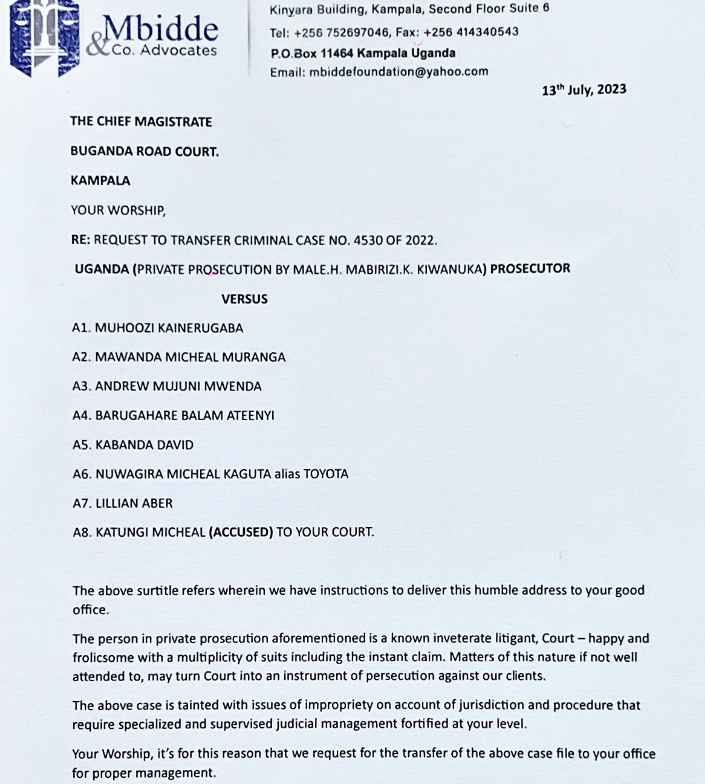 Mbidde & Co. Advocates

Kinyara Building, Kampala, Second Floor Suite 6
Tel: +256 752697046, Fax: +256 414340543
P.O.Box 11464 Kampala Uganda
Email: mbiddefoundation@yahoo.com

13$^{th}$ July, 2023

THE CHIEF MAGISTRATE

BUGANDA ROAD COURT.

KAMPALA

YOUR WORSHIP,

RE: REQUEST TO TRANSFER CRIMINAL CASE NO. 4530 OF 2022.

UGANDA (PRIVATE PROSECUTION BY MALE.H. MABIRIZI.K. KIWANUKA) PROSECUTOR

VERSUS

A1. MUHOOZI KAINERUGABA

A2. MAWANDA MICHEAL MURANGA

A3. ANDREW MUJUNI MWENDA

A4. BARUGAHARE BALAM ATEENYI

A5. KABANDA DAVID

A6. NUWAGIRA MICHEAL KAGUTA alias TOYOTA

A7. LILLIAN ABER

A8. KATUNGI MICHEAL (ACCUSED) TO YOUR COURT.

The above surtitle refers wherein we have instructions to deliver this humble address to your good office.

The person in private prosecution aforementioned is a known inveterate litigant, Court – happy and frolicsome with a multiplicity of suits including the instant claim. Matters of this nature if not well attended to, may turn Court into an instrument of persecution against our clients.

The above case is tainted with issues of impropriety on account of jurisdiction and procedure that require specialized and supervised judicial management fortified at your level.

Your Worship, it's for this reason that we request for the transfer of the above case file to your office for proper management.